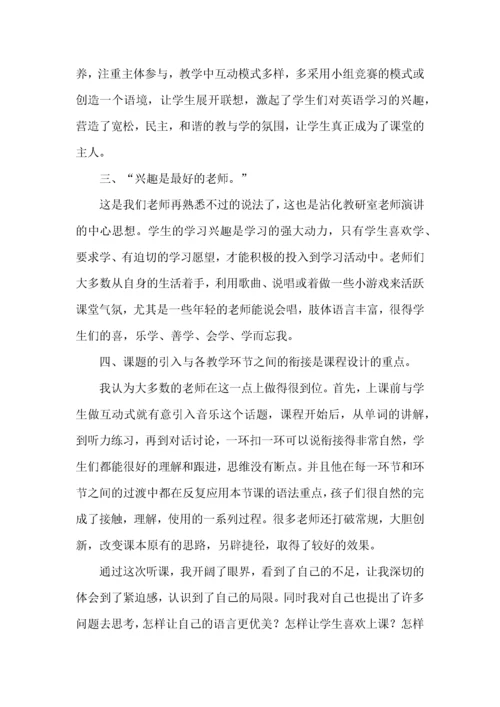 养，注重主体参与，教学中互动模式多样，多采用小组竞赛的模式或创造一个语境，让学生展开联想，激起了学生们对英语学习的兴趣，营造了宽松，民主，和谐的教与学的氛围，让学生真正成为了课堂的主人。

三、“兴趣是最好的老师。”

这是我们老师再熟悉不过的说法了，这也是沾化教研室老师演讲的中心思想。学生的学习兴趣是学习的强大动力，只有学生喜欢学、要求学、有迫切的学习愿望，才能积极的投入到学习活动中。老师们大多数从自身的生活着手，利用歌曲、说唱或着做一些小游戏来活跃课堂气氛，尤其是一些年轻的老师能说会唱，肢体语言丰富，很得学生们的喜，乐学、善学、会学、学而忘我。

四、课题的引入与各教学环节之间的衔接是课程设计的重点。

我认为大多数的老师在这一点上做得很到位。首先，上课前与学生做互动式就有意引入音乐这个话题，课程开始后，从单词的讲解，到听力练习，再到对话讨论，一环扣一环可以说衔接得非常自然，学生们都能很好的理解和跟进，思维没有断点。并且他在每一环节和环节之间的过渡中都在反复应用本节课的语法重点，孩子们很自然的完成了接触，理解，使用的一系列过程。很多老师还打破常规，大胆创新，改变课本原有的思路，另辟捷径，取得了较好的效果。

通过这次听课，我开阔了眼界，看到了自己的不足，让我深切的体会到了紧迫感，认识到了自己的局限。同时我对自己也提出了许多问题去思考，怎样让自己的语言更优美？怎样让学生喜欢上课？怎样